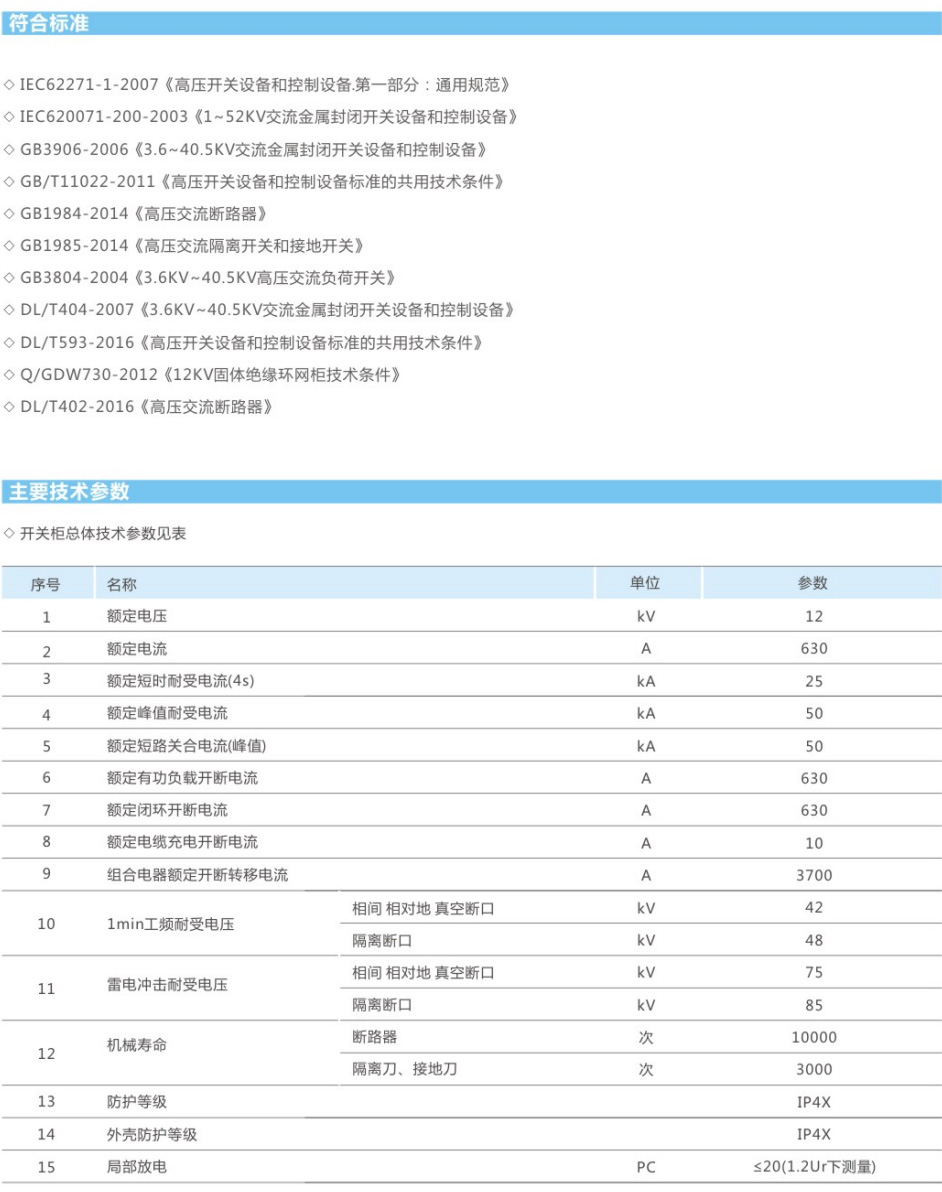 符合标准

◇ IEC62271-1-2007《高压开关设备和控制设备.第一部分：通用规范》
◇ IEC620071-200-2003《1~52KV交流金属封闭开关设备和控制设备》
◇ GB3906-2006《3.6~40.5KV交流金属封闭开关设备和控制设备》
◇ GB/T11022-2011《高压开关设备和控制设备标准的共用技术条件》
◇ GB1984-2014《高压交流断路器》
◇ GB1985-2014《高压交流隔离开关和接地开关》
◇ GB3804-2004《3.6KV~40.5KV高压交流负荷开关》
◇ DL/T404-2007《3.6KV~40.5KV交流金属封闭开关设备和控制设备》
◇ DL/T593-2016《高压开关设备和控制设备标准的共用技术条件》
◇ Q/GDW730-2012《12KV固体绝缘环网柜技术条件》
◇ DL/T402-2016《高压交流断路器》

主要技术参数

◇ 开关柜总体技术参数见表

| 序号 | 名称 | | 单位 | 参数 |
|---|---|---|---|---|
| 1 | 额定电压 | | kV | 12 |
| 2 | 额定电流 | | A | 630 |
| 3 | 额定短时耐受电流(4s) | | kA | 25 |
| 4 | 额定峰值耐受电流 | | kA | 50 |
| 5 | 额定短路关合电流(峰值) | | kA | 50 |
| 6 | 额定有功负载开断电流 | | A | 630 |
| 7 | 额定闭环开断电流 | | A | 630 |
| 8 | 额定电缆充电开断电流 | | A | 10 |
| 9 | 组合电器额定开断转移电流 | | A | 3700 |
| 10 | 1min工频耐受电压 | 相间 相对地 真空断口 | kV | 42 |
| | | 隔离断口 | kV | 48 |
| 11 | 雷电冲击耐受电压 | 相间 相对地 真空断口 | kV | 75 |
| | | 隔离断口 | kV | 85 |
| 12 | 机械寿命 | 断路器 | 次 | 10000 |
| | | 隔离刀、接地刀 | 次 | 3000 |
| 13 | 防护等级 | | | IP4X |
| 14 | 外壳防护等级 | | | IP4X |
| 15 | 局部放电 | | PC | ≤20(1.2Ur下测量) |